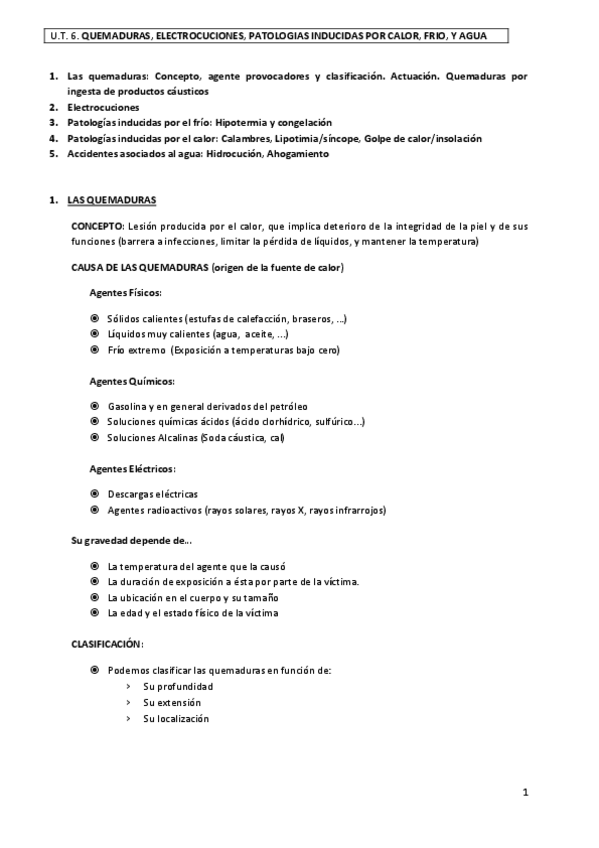 U.T. 6. QUEMADURAS, ELECTROCUCIONES, PATOLOGIAS INDUCIDAS POR CALOR, FRIO, Y AGUA

1. Las quemaduras: Concepto, agente provocadores y clasificación. Actuación. Quemaduras por ingesta de productos cáusticos
2. Electrocuciones
3. Patologías inducidas por el frío: Hipotermia y congelación
4. Patologías inducidas por el calor: Calambres, Lipotimia/síncope, Golpe de calor/insolación
5. Accidentes asociados al agua: Hidrocución, Ahogamiento

1. LAS QUEMADURAS

CONCEPTO: Lesión producida por el calor, que implica deterioro de la integridad de la piel y de sus funciones (barrera a infecciones, limitar la pérdida de líquidos, y mantener la temperatura)

CAUSA DE LAS QUEMADURAS (origen de la fuente de calor)

Agentes Físicos:

Sólidos calientes (estufas de calefacción, braseros, ...)
Líquidos muy calientes (agua, aceite, ...)
Frío extremo (Exposición a temperaturas bajo cero)

Agentes Químicos:

Gasolina y en general derivados del petróleo
Soluciones químicas ácidos (ácido clorhídrico, sulfúrico...)
Soluciones Alcalinas (Soda cáustica, cal)

Agentes Eléctricos:

Descargas eléctricas
Agentes radioactivos (rayos solares, rayos X, rayos infrarrojos)

Su gravedad depende de...

La temperatura del agente que la causó
La duración de exposición a ésta por parte de la víctima.
La ubicación en el cuerpo y su tamaño
La edad y el estado físico de la víctima

CLASIFICACIÓN:

Podemos clasificar las quemaduras en función de:
› Su profundidad
› Su extensión
› Su localización

1